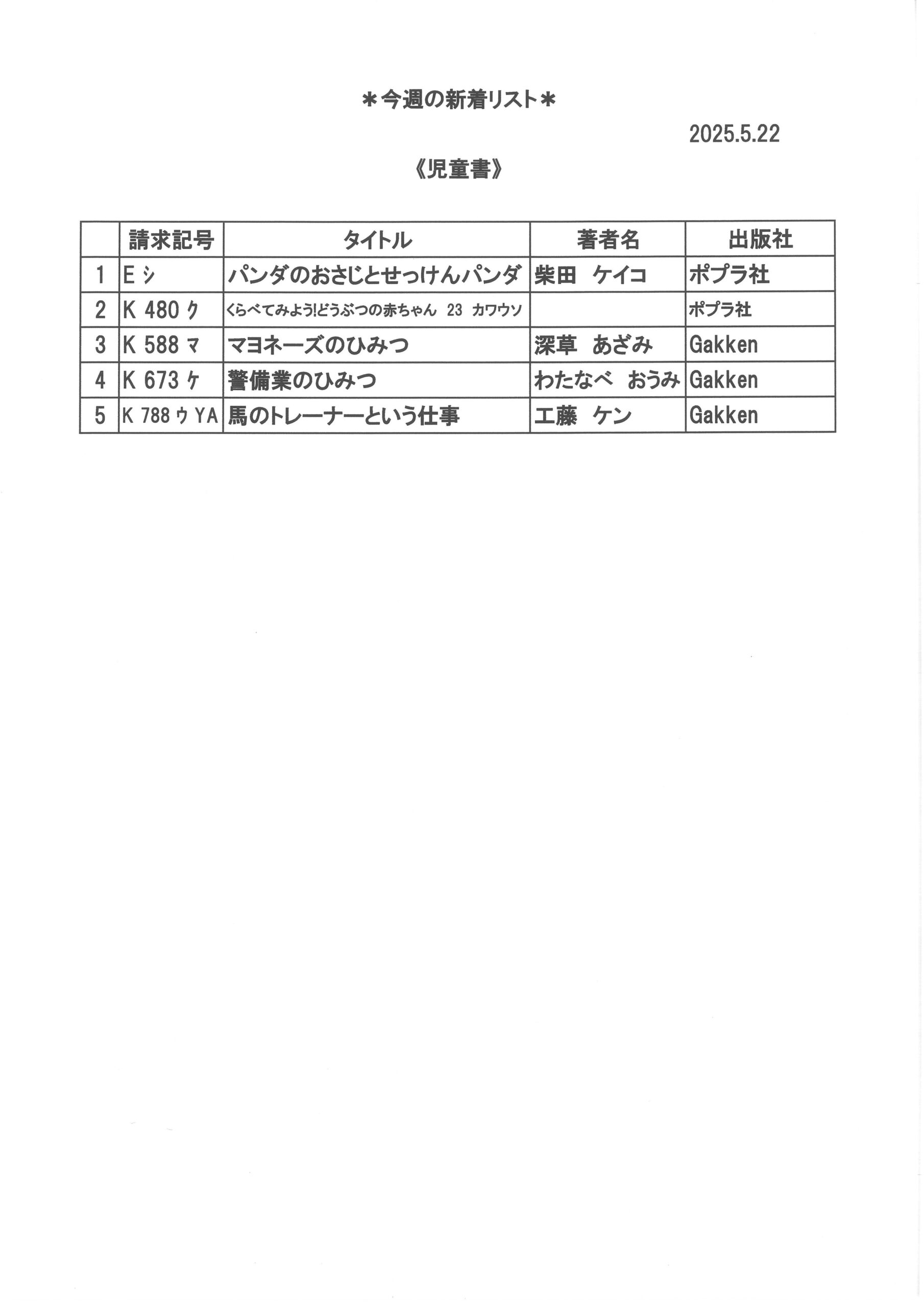 ＊今週の新着リスト＊

2025.5.22

《児童書》

|  | 請求記号 | タイトル | 著者名 | 出版社 |
|---|---|---|---|---|
| 1 | E シ | パンダのおさじとせっけんパンダ | 柴田　ケイコ | ポプラ社 |
| 2 | K 480 ク | くらべてみよう!どうぶつの赤ちゃん　23　カワウソ |  | ポプラ社 |
| 3 | K 588 マ | マヨネーズのひみつ | 深草　あざみ | Gakken |
| 4 | K 673 ケ | 警備業のひみつ | わたなべ　おうみ | Gakken |
| 5 | K 788 ウ YA | 馬のトレーナーという仕事 | 工藤　ケン | Gakken |